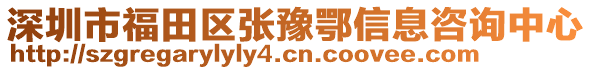 深圳市福田区张豫鄂信息咨询中心
http://szgregarylyly4.cn.coovee.com